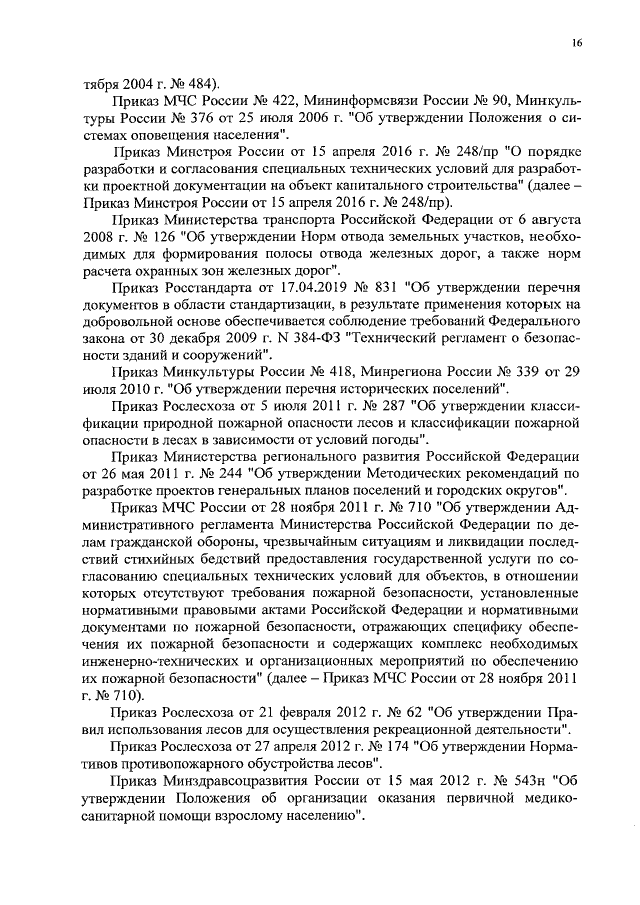 16

тября 2004 г. № 484).

Приказ МЧС России № 422, Мининформсвязи России № 90, Минкультуры России № 376 от 25 июля 2006 г. "Об утверждении Положения о системах оповещения населения".

Приказ Минстроя России от 15 апреля 2016 г. № 248/пр "О порядке разработки и согласования специальных технических условий для разработки проектной документации на объект капитального строительства" (далее – Приказ Минстроя России от 15 апреля 2016 г. № 248/пр).

Приказ Министерства транспорта Российской Федерации от 6 августа 2008 г. № 126 "Об утверждении Норм отвода земельных участков, необходимых для формирования полосы отвода железных дорог, а также норм расчета охранных зон железных дорог".

Приказ Росстандарта от 17.04.2019 № 831 "Об утверждении перечня документов в области стандартизации, в результате применения которых на добровольной основе обеспечивается соблюдение требований Федерального закона от 30 декабря 2009 г. N 384-ФЗ "Технический регламент о безопасности зданий и сооружений".

Приказ Минкультуры России № 418, Минрегиона России № 339 от 29 июля 2010 г. "Об утверждении перечня исторических поселений".

Приказ Рослесхоза от 5 июля 2011 г. № 287 "Об утверждении классификации природной пожарной опасности лесов и классификации пожарной опасности в лесах в зависимости от условий погоды".

Приказ Министерства регионального развития Российской Федерации от 26 мая 2011 г. № 244 "Об утверждении Методических рекомендаций по разработке проектов генеральных планов поселений и городских округов".

Приказ МЧС России от 28 ноября 2011 г. № 710 "Об утверждении Административного регламента Министерства Российской Федерации по делам гражданской обороны, чрезвычайным ситуациям и ликвидации последствий стихийных бедствий предоставления государственной услуги по согласованию специальных технических условий для объектов, в отношении которых отсутствуют требования пожарной безопасности, установленные нормативными правовыми актами Российской Федерации и нормативными документами по пожарной безопасности, отражающих специфику обеспечения их пожарной безопасности и содержащих комплекс необходимых инженерно-технических и организационных мероприятий по обеспечению их пожарной безопасности" (далее – Приказ МЧС России от 28 ноября 2011 г. № 710).

Приказ Рослесхоза от 21 февраля 2012 г. № 62 "Об утверждении Правил использования лесов для осуществления рекреационной деятельности".

Приказ Рослесхоза от 27 апреля 2012 г. № 174 "Об утверждении Нормативов противопожарного обустройства лесов".

Приказ Минздравсоцразвития России от 15 мая 2012 г. № 543н "Об утверждении Положения об организации оказания первичной медико-санитарной помощи взрослому населению".